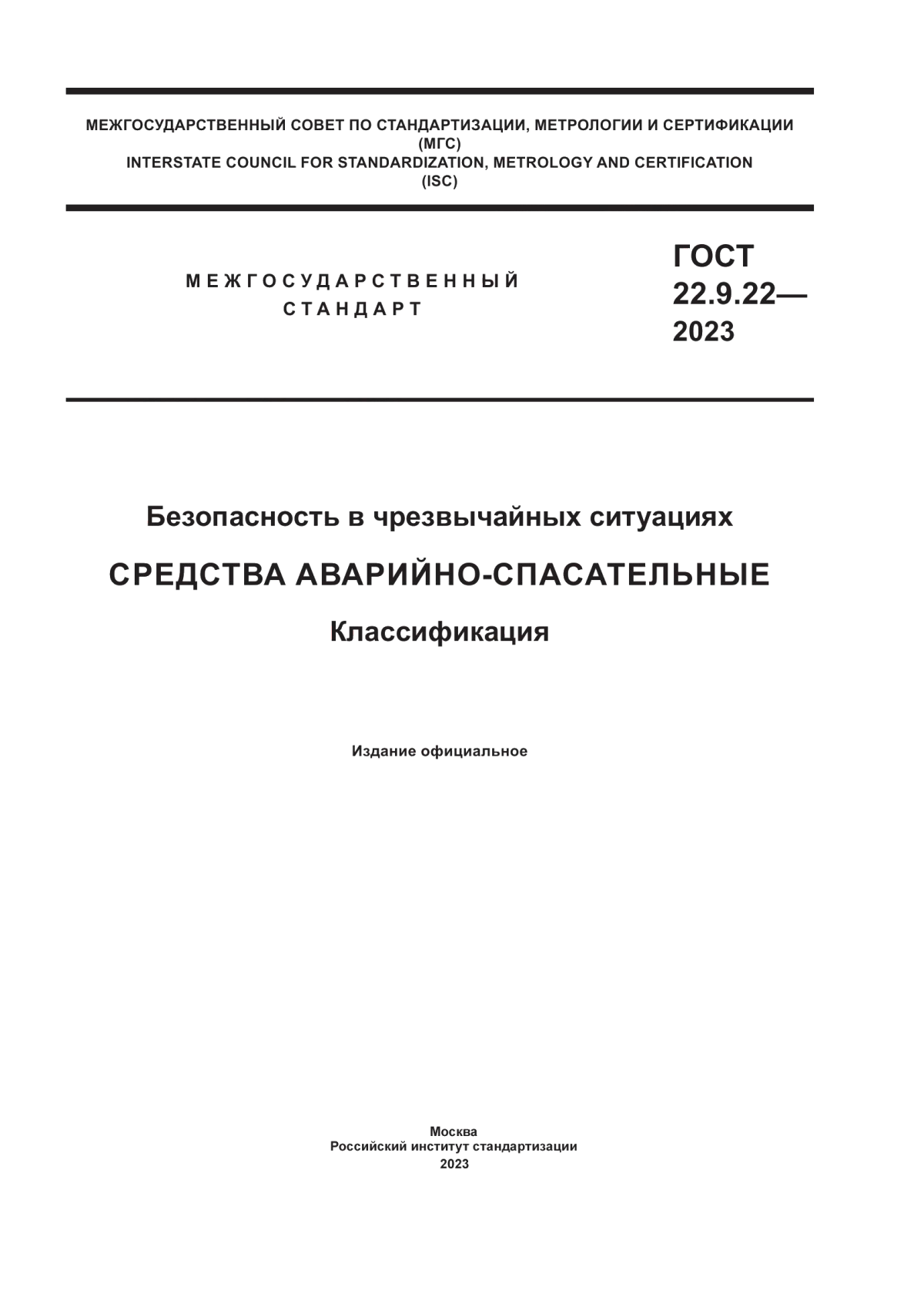 МЕЖГОСУДАРСТВЕННЫЙ СОВЕТ ПО СТАНДАРТИЗАЦИИ, МЕТРОЛОГИИ И СЕРТИФИКАЦИИ
(МГС)
INTERSTATE COUNCIL FOR STANDARDIZATION, METROLOGY AND CERTIFICATION
(ISC)

МЕЖГОСУДАРСТВЕННЫЙ СТАНДАРТ

ГОСТ 22.9.22— 2023

Безопасность в чрезвычайных ситуациях

СРЕДСТВА АВАРИЙНО-СПАСАТЕЛЬНЫЕ

Классификация

Издание официальное

Москва
Российский институт стандартизации
2023